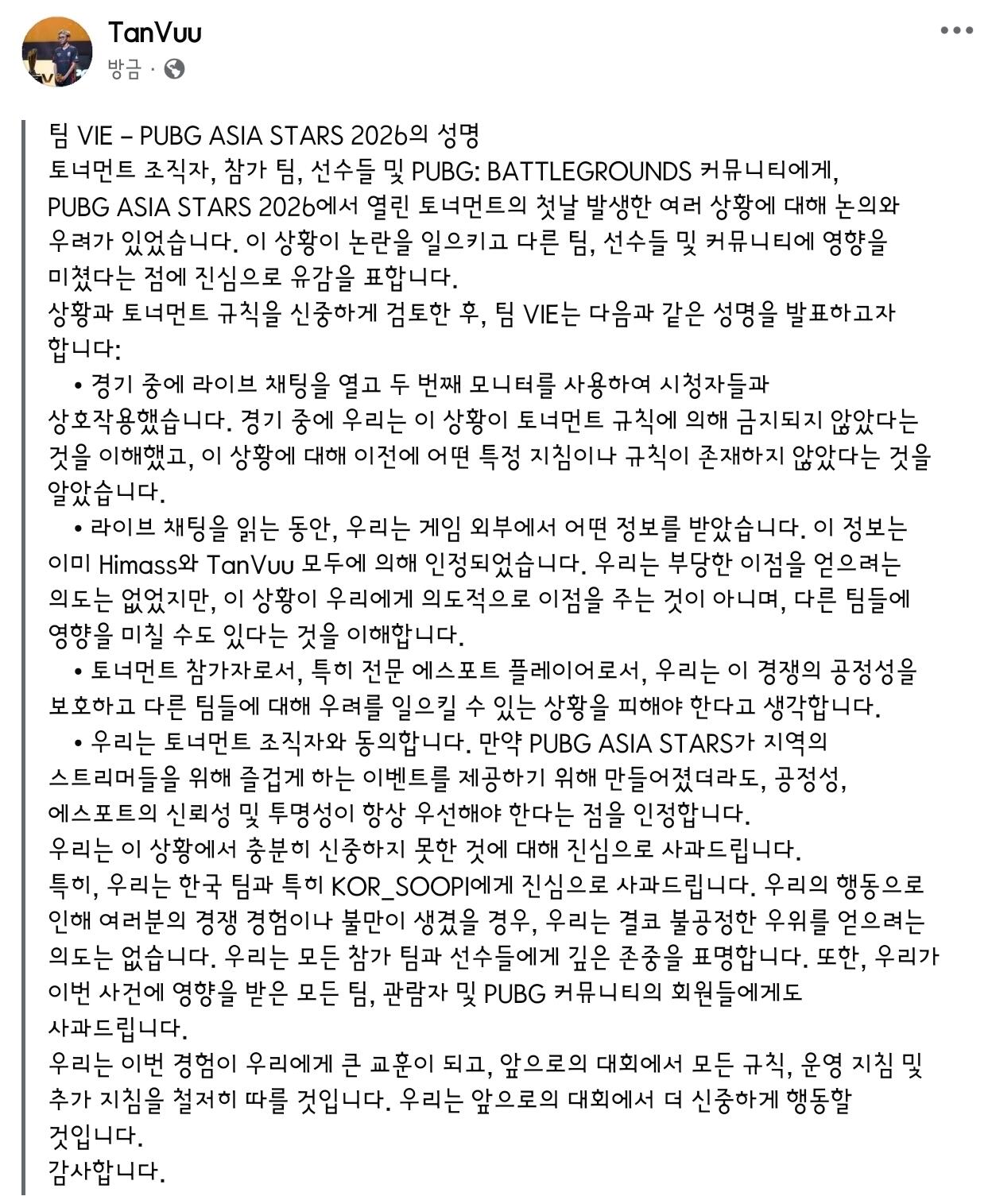 TanVuu
방금 ·

팀 VIE – PUBG ASIA STARS 2026의 성명
토너먼트 조직자, 참가 팀, 선수들 및 PUBG: BATTLEGROUNDS 커뮤니티에게,
PUBG ASIA STARS 2026에서 열린 토너먼트의 첫날 발생한 여러 상황에 대해 논의와 우려가 있었습니다. 이 상황이 논란을 일으키고 다른 팀, 선수들 및 커뮤니티에 영향을 미쳤다는 점에 진심으로 유감을 표합니다.
상황과 토너먼트 규칙을 신중하게 검토한 후, 팀 VIE는 다음과 같은 성명을 발표하고자 합니다:
• 경기 중에 라이브 채팅을 열고 두 번째 모니터를 사용하여 시청자들과 상호작용했습니다. 경기 중에 우리는 이 상황이 토너먼트 규칙에 의해 금지되지 않았다는 것을 이해했고, 이 상황에 대해 이전에 어떤 특정 지침이나 규칙이 존재하지 않았다는 것을 알았습니다.
• 라이브 채팅을 읽는 동안, 우리는 게임 외부에서 어떤 정보를 받았습니다. 이 정보는 이미 Himass와 TanVuu 모두에 의해 인정되었습니다. 우리는 부당한 이점을 얻으려는 의도는 없었지만, 이 상황이 우리에게 의도적으로 이점을 주는 것이 아니며, 다른 팀들에 영향을 미칠 수도 있다는 것을 이해합니다.
• 토너먼트 참가자로서, 특히 전문 에스포트 플레이어로서, 우리는 이 경쟁의 공정성을 보호하고 다른 팀들에 대해 우려를 일으킬 수 있는 상황을 피해야 한다고 생각합니다.
• 우리는 토너먼트 조직자와 동의합니다. 만약 PUBG ASIA STARS가 지역의 스트리머들을 위해 즐겁게 하는 이벤트를 제공하기 위해 만들어졌더라도, 공정성, 에스포트의 신뢰성 및 투명성이 항상 우선해야 한다는 점을 인정합니다.
우리는 이 상황에서 충분히 신중하지 못한 것에 대해 진심으로 사과드립니다.
특히, 우리는 한국 팀과 특히 KOR_SOOPI에게 진심으로 사과드립니다. 우리의 행동으로 인해 여러분의 경쟁 경험이나 불만이 생겼을 경우, 우리는 결코 불공정한 우위를 얻으려는 의도는 없습니다. 우리는 모든 참가 팀과 선수들에게 깊은 존중을 표명합니다. 또한, 우리가 이번 사건에 영향을 받은 모든 팀, 관람자 및 PUBG 커뮤니티의 회원들에게도 사과드립니다.
우리는 이번 경험이 우리에게 큰 교훈이 되고, 앞으로의 대회에서 모든 규칙, 운영 지침 및 추가 지침을 철저히 따를 것입니다. 우리는 앞으로의 대회에서 더 신중하게 행동할 것입니다.
감사합니다.